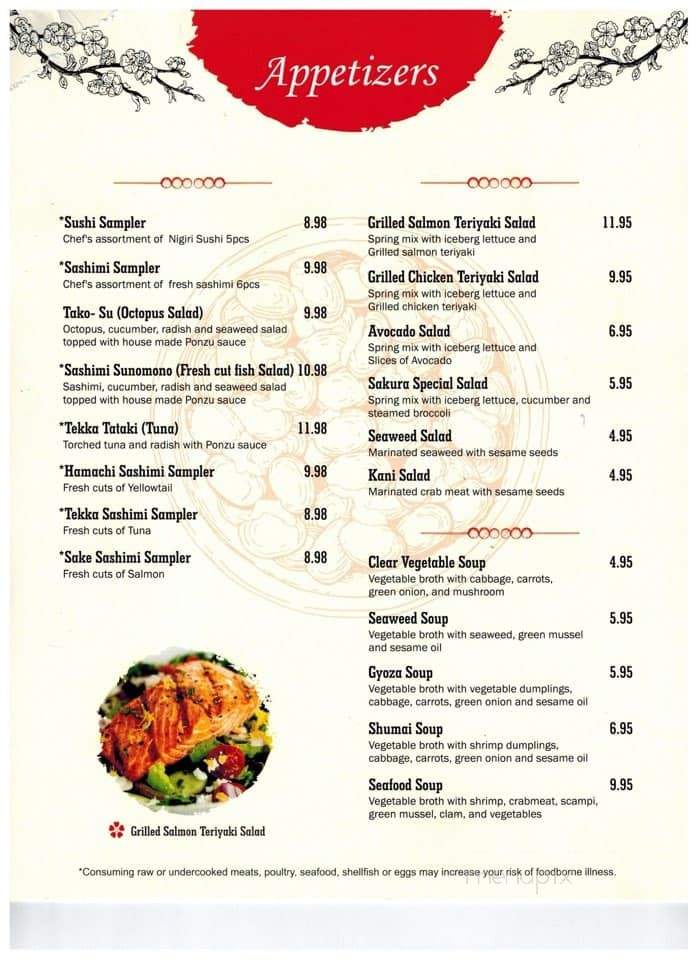 Appetizers

*Sushi Sampler 8.98
Chef's assortment of Nigiri Sushi 5pcs

*Sashimi Sampler 9.98
Chef's assortment of fresh sashimi 6pcs

Tako- Su (Octopus Salad) 9.98
Octopus, cucumber, radish and seaweed salad topped with house made Ponzu sauce

*Sashimi Sunomono (Fresh cut fish Salad) 10.98
Sashimi, cucumber, radish and seaweed salad topped with house made Ponzu sauce

*Tekka Tataki (Tuna) 11.98
Torched tuna and radish with Ponzu sauce

*Hamachi Sashimi Sampler 9.98
Fresh cuts of Yellowtail

*Tekka Sashimi Sampler 8.98
Fresh cuts of Tuna

*Sake Sashimi Sampler 8.98
Fresh cuts of Salmon

Grilled Salmon Teriyaki Salad

Grilled Salmon Teriyaki Salad 11.95
Spring mix with iceberg lettuce and Grilled salmon teriyaki

Grilled Chicken Teriyaki Salad 9.95
Spring mix with iceberg lettuce and Grilled chicken teriyaki

Avocado Salad 6.95
Spring mix with iceberg lettuce and Slices of Avocado

Sakura Special Salad 5.95
Spring mix with iceberg lettuce, cucumber and steamed broccoli

Seaweed Salad 4.95
Marinated seaweed with sesame seeds

Kani Salad 4.95
Marinated crab meat with sesame seeds

Clear Vegetable Soup 4.95
Vegetable broth with cabbage, carrots, green onion, and mushroom

Seaweed Soup 5.95
Vegetable broth with seaweed, green mussel and sesame oil

Gyoza Soup 5.95
Vegetable broth with vegetable dumplings, cabbage, carrots, green onion and sesame oil

Shumai Soup 6.95
Vegetable broth with shrimp dumplings, cabbage, carrots, green onion and sesame oil

Seafood Soup 9.95
Vegetable broth with shrimp, crabmeat, scampi, green mussel, clam, and vegetables

*Consuming raw or undercooked meats, poultry, seafood, shellfish or eggs may increase your risk of foodborne illness.

menupix